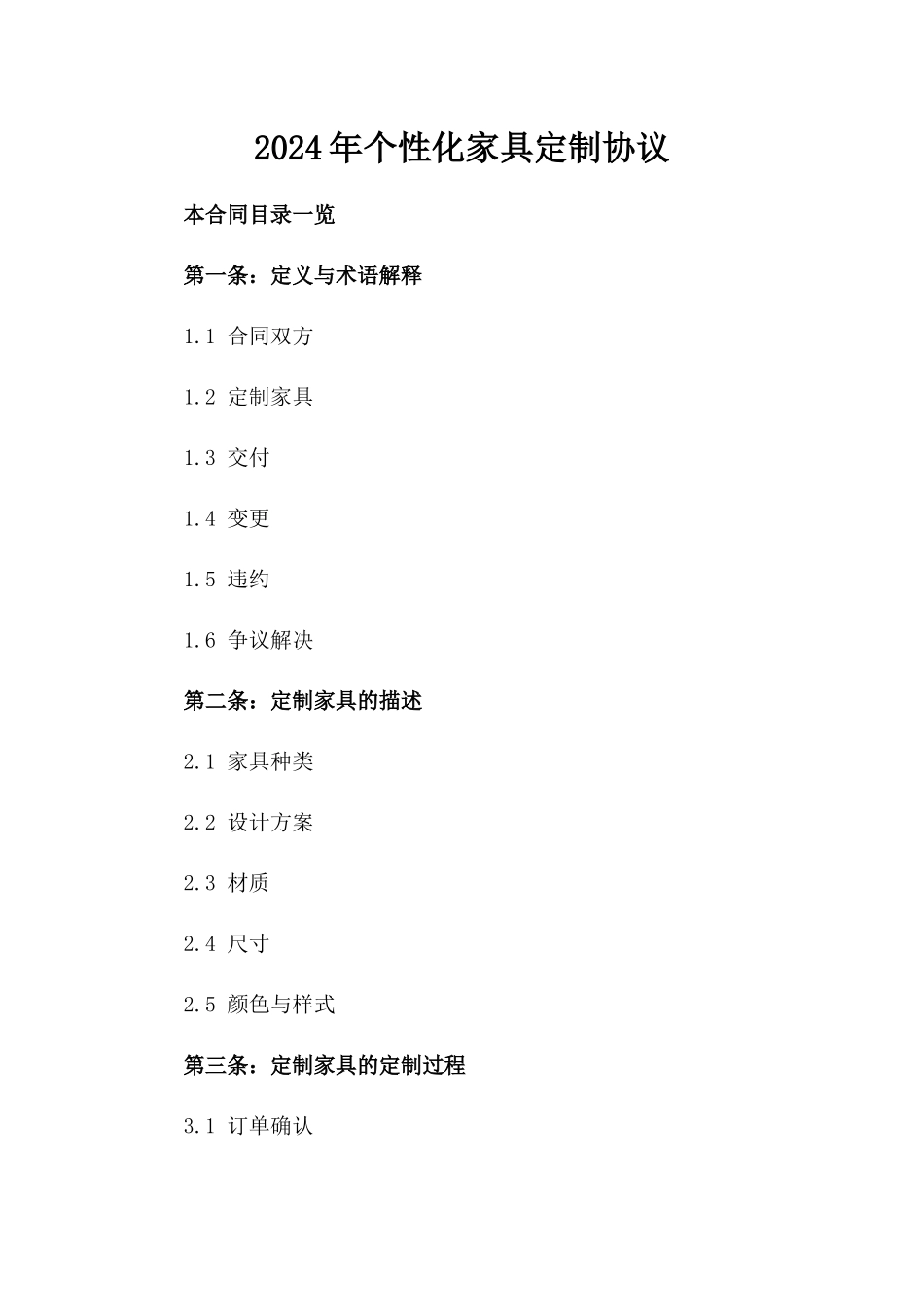 2024年个性化家具定制协议

本合同目录一览

第一条：定义与术语解释

1.1 合同双方

1.2 定制家具

1.3 交付

1.4 变更

1.5 违约

1.6 争议解决

第二条：定制家具的描述

2.1 家具种类

2.2 设计方案

2.3 材质

2.4 尺寸

2.5 颜色与样式

第三条：定制家具的定制过程

3.1 订单确认